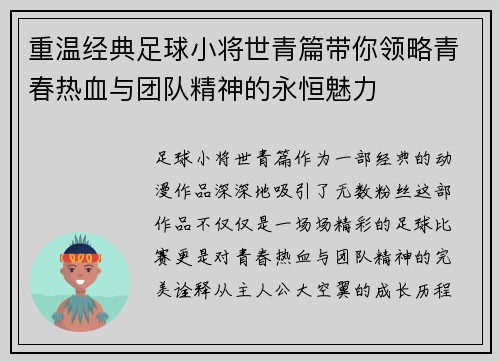 重温经典足球小将世青篇带你领略青春热血与团队精神的永恒魅力

足球小将世青篇作为一部经典的动漫作品深深地吸引了无数粉丝这部作品不仅仅是一场场精彩的足球比赛更是对青春热血与团队精神的完美诠释从主人公大空翼的成长历程